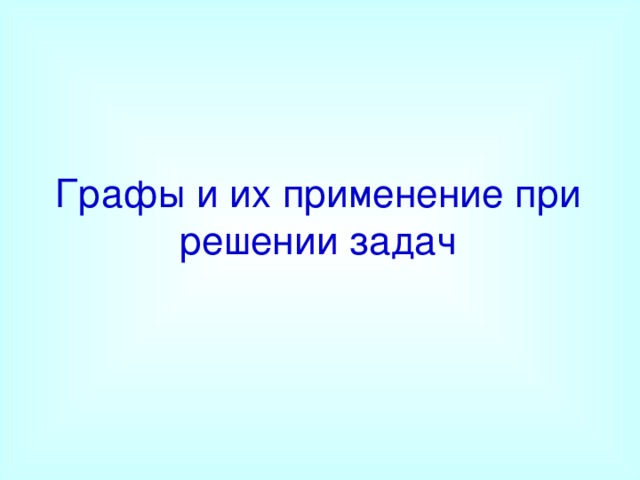 Графы и их применение при решении задач